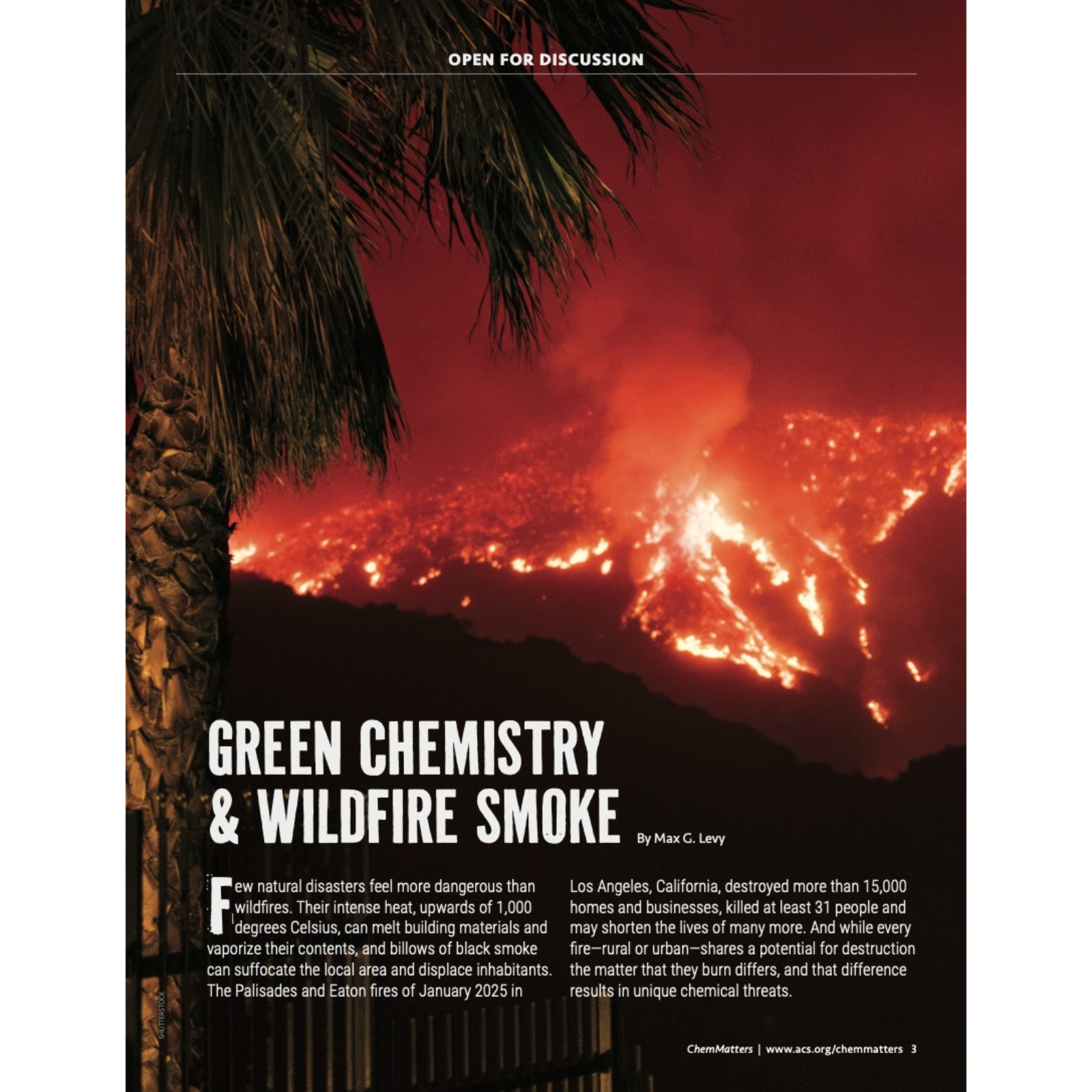 OPEN FOR DISCUSSION

GREEN CHEMISTRY
& WILDFIRE SMOKE

By Max G. Levy

Few natural disasters feel more dangerous than wildfires. Their intense heat, upwards of 1,000 degrees Celsius, can melt building materials and vaporize their contents, and billows of black smoke can suffocate the local area and displace inhabitants. The Palisades and Eaton fires of January 2025 in Los Angeles, California, destroyed more than 15,000 homes and businesses, killed at least 31 people and may shorten the lives of many more. And while every fire—rural or urban—shares a potential for destruction the matter that they burn differs, and that difference results in unique chemical threats.

SHUTTERSTOCK

ChemMatters | www.acs.org/chemmatters 3